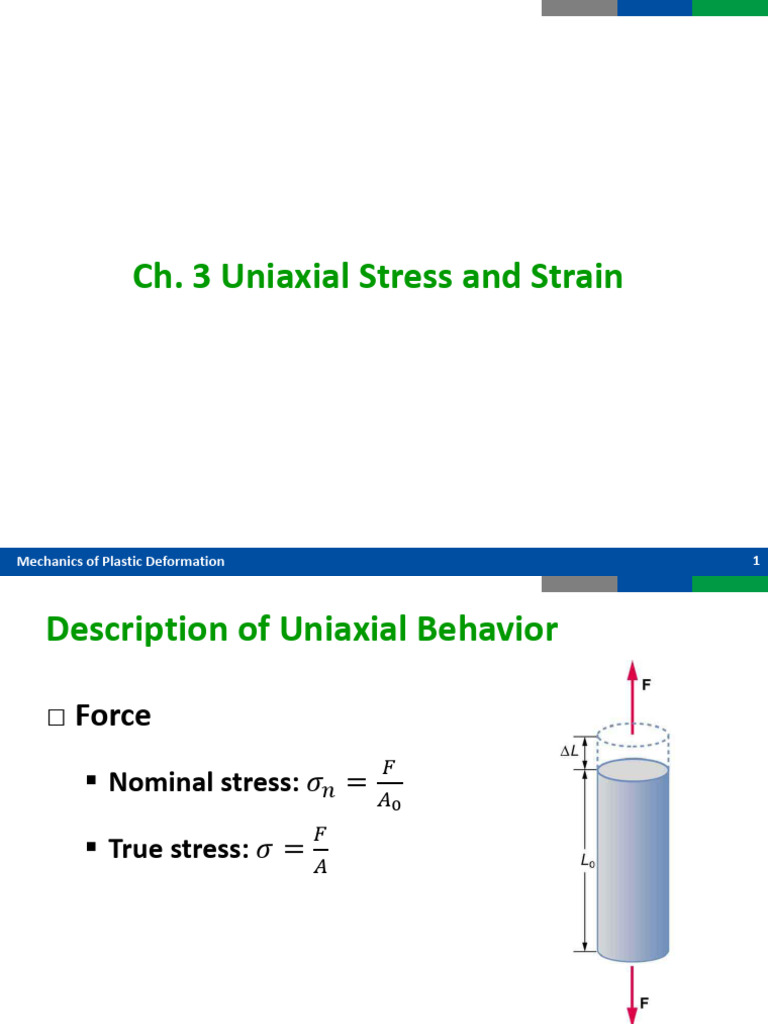 Ch. 3 Uniaxial Stress and Strain

Mechanics of Plastic Deformation

1

Description of Uniaxial Behavior

□ Force

▪ Nominal stress: $\sigma_n = \frac{F}{A_0}$

▪ True stress: $\sigma = \frac{F}{A}$

F

$\Delta L$

$L_0$

F